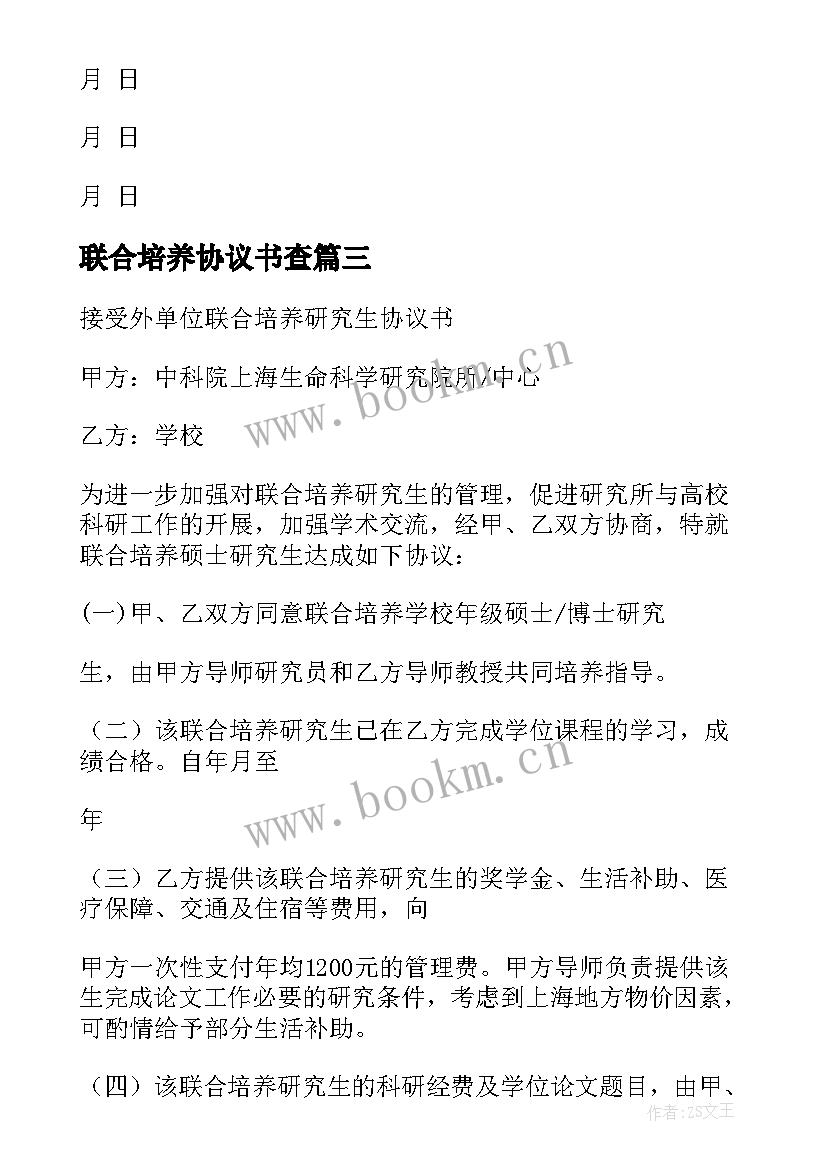 月 日

月 日

月 日

联合培养协议书查篇三

接受外单位联合培养研究生协议书

甲方：中科院上海生命科学研究院所/中心

乙方：学校

为进一步加强对联合培养研究生的管理，促进研究所与高校科研工作的开展，加强学术交流，经甲、乙双方协商，特就联合培养硕士研究生达成如下协议：

(一)甲、乙双方同意联合培养学校年级硕士/博士研究

生，由甲方导师研究员和乙方导师教授共同培养指导。

（二）该联合培养研究生已在乙方完成学位课程的学习，成绩合格。自年月至

年

（三）乙方提供该联合培养研究生的奖学金、生活补助、医疗保障、交通及住宿等费用，向

甲方一次性支付年均1200元的管理费。甲方导师负责提供该生完成论文工作必要的研究条件，考虑到上海地方物价因素，可酌情给予部分生活补助。

（四）该联合培养研究生的科研经费及学位论文题目，由甲、

www.bookm.cn

www.bookm.cn

作者：ZS文王